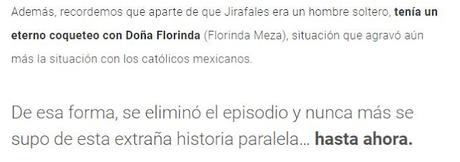 Además, recordemos que aparte de que Jirafales era un hombre soltero, tenía un eterno coqueteo con Doña Florinda (Florinda Meza), situación que agravó aún más la situación con los católicos mexicanos.

De esa forma, se eliminó el episodio y nunca más se supo de esta extraña historia paralela… hasta ahora.